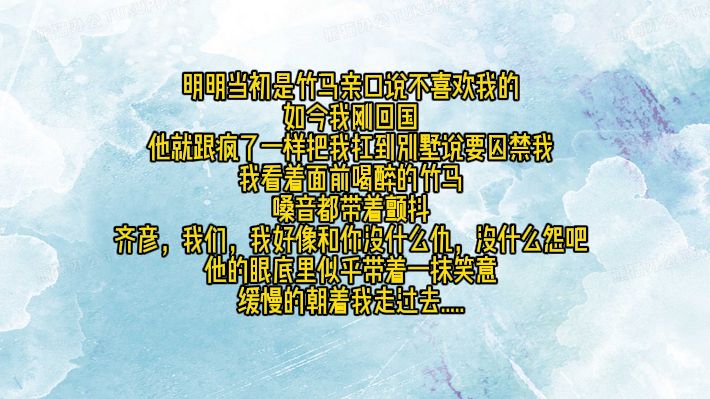 明明当初是竹马亲口说不喜欢我的
如今我刚回国
他就跟疯了一样把我扛到别墅说要囚禁我
我看着面前喝醉的竹马
嗓音都带着颤抖
齐彦，我们，我好像和你没什么仇，没什么怨吧
他的眼底里似乎带着一抹笑意
缓慢的朝着我走过去.....